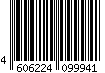 4 606224 099941